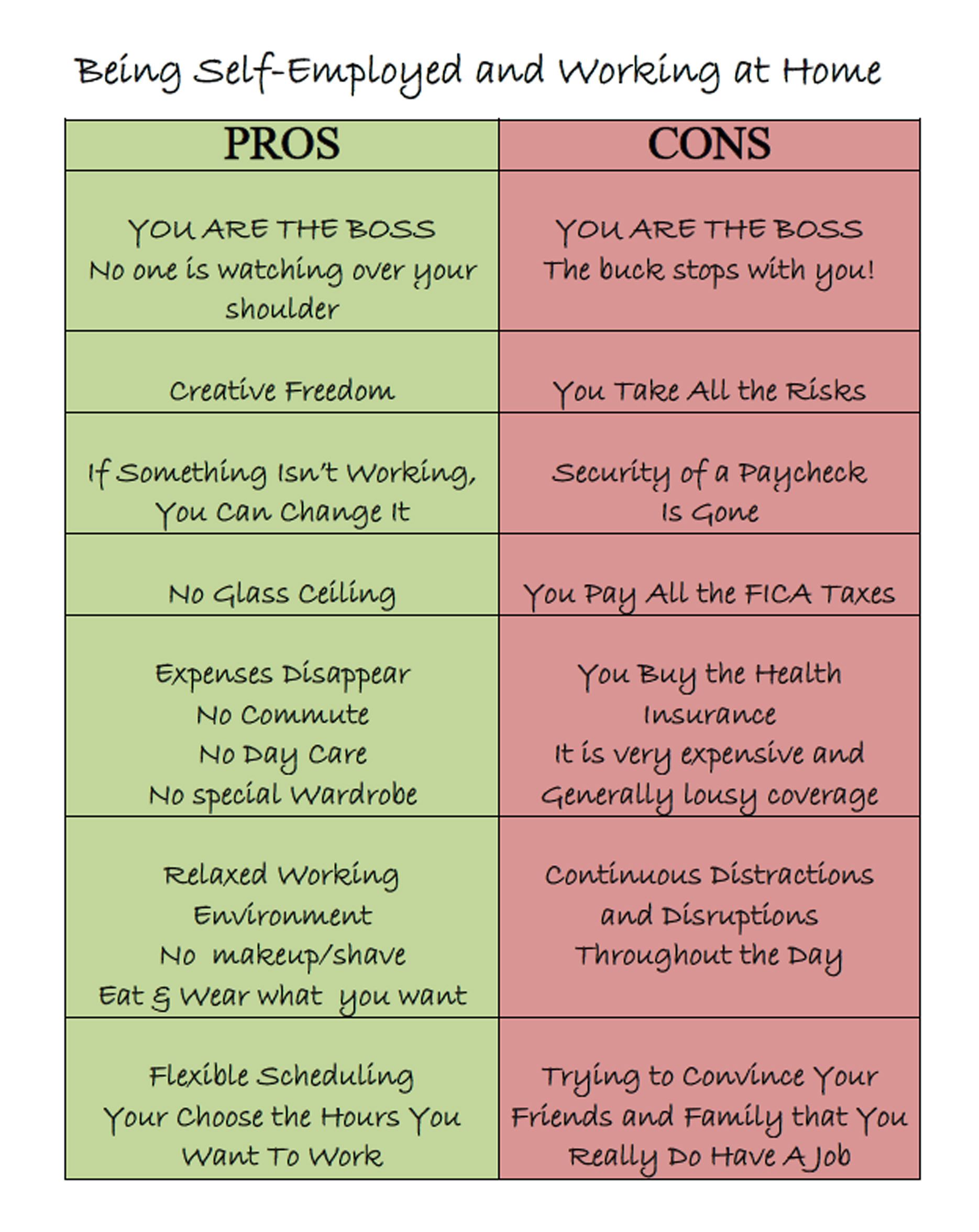 Being Self-Employed and Working at Home

| PROS | CONS |
|---|---|
| YOU ARE THE BOSS No one is watching over your shoulder | YOU ARE THE BOSS The buck stops with you! |
| Creative Freedom | You Take All the Risks |
| If Something Isn't Working, You Can Change It | Security of a Paycheck Is Gone |
| No Glass Ceiling | You Pay All the FICA Taxes |
| Expenses Disappear No Commute No Day Care No special Wardrobe | You Buy the Health Insurance It is very expensive and Generally lousy coverage |
| Relaxed Working Environment No makeup/shave Eat & Wear what you want | Continuous Distractions and Disruptions Throughout the Day |
| Flexible Scheduling Your Choose the Hours You Want To Work | Trying to Convince Your Friends and Family that You Really Do Have A Job |